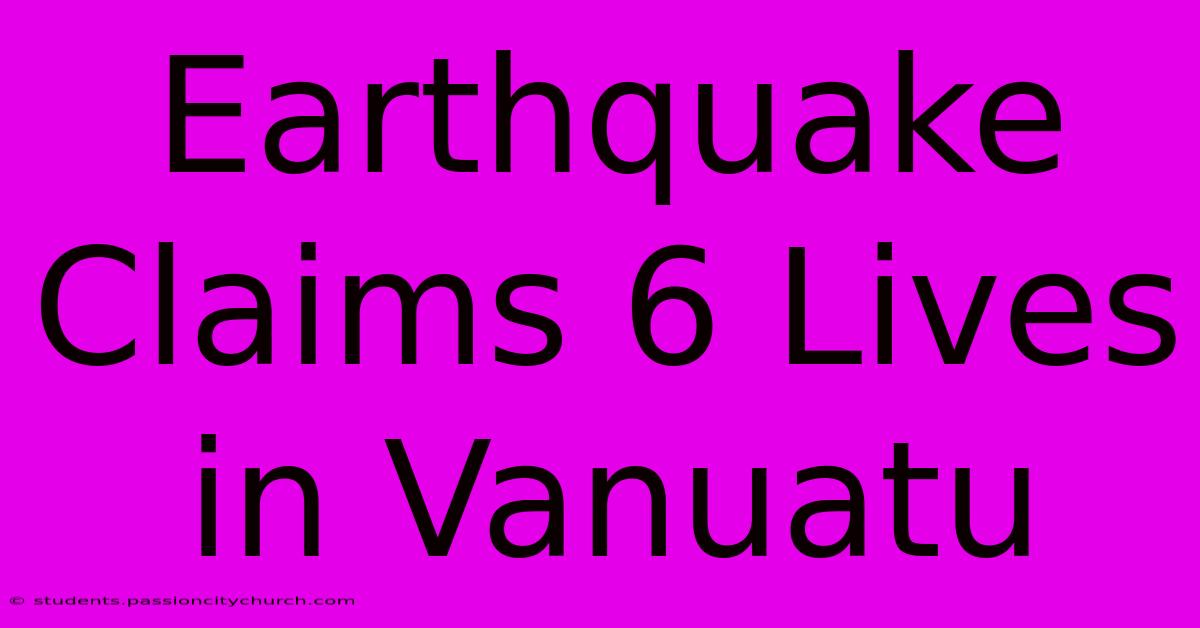 Earthquake Claims 6 Lives in Vanuatu

© students.passioncitychurch.com